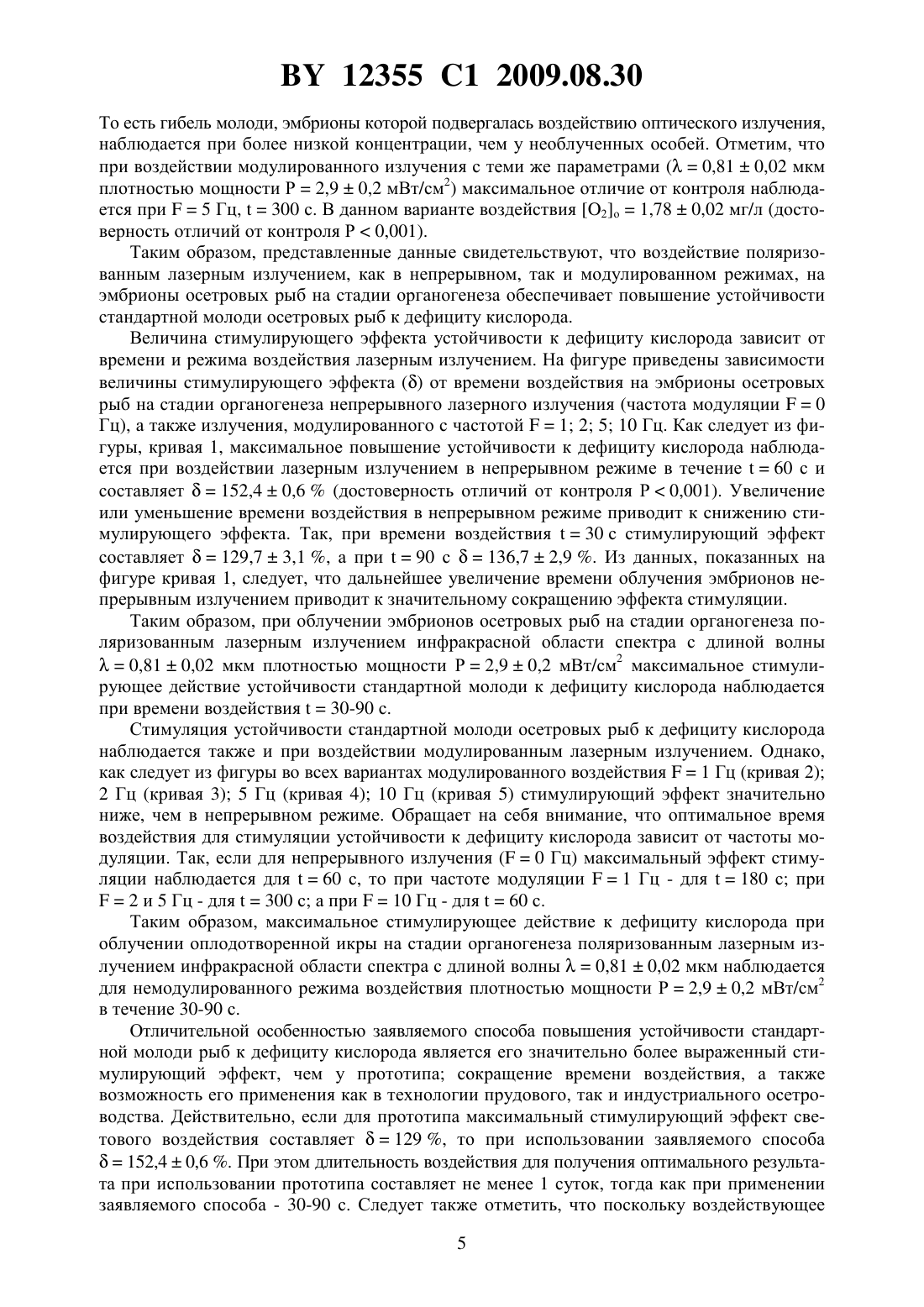 BY 12355 C1 2009.08.30

То есть гибель молоди, эмбрионы которой подвергалась воздействию оптического излучения, наблюдается при более низкой концентрации, чем у необлученных особей. Отметим, что при воздействии модулированного излучения с теми же параметрами ($\lambda = 0,81 \pm 0,02$ мкм плотностью мощности $P = 2,9 \pm 0,2$ мВт/см$^2$) максимальное отличие от контроля наблюдается при F = 5 Гц, t = 300 с. В данном варианте воздействия $[O_2]_o = 1,78 \pm 0,02$ мг/л (достоверность отличий от контроля P < 0,001).

Таким образом, представленные данные свидетельствуют, что воздействие поляризованным лазерным излучением, как в непрерывном, так и модулированном режимах, на эмбрионы осетровых рыб на стадии органогенеза обеспечивает повышение устойчивости стандартной молоди осетровых рыб к дефициту кислорода.

Величина стимулирующего эффекта устойчивости к дефициту кислорода зависит от времени и режима воздействия лазерным излучением. На фигуре приведены зависимости величины стимулирующего эффекта ($\delta$) от времени воздействия на эмбрионы осетровых рыб на стадии органогенеза непрерывного лазерного излучения (частота модуляции F = 0 Гц), а также излучения, модулированного с частотой F = 1; 2; 5; 10 Гц. Как следует из фигуры, кривая 1, максимальное повышение устойчивости к дефициту кислорода наблюдается при воздействии лазерным излучением в непрерывном режиме в течение t = 60 с и составляет $\delta = 152,4 \pm 0,6$ % (достоверность отличий от контроля P < 0,001). Увеличение или уменьшение времени воздействия в непрерывном режиме приводит к снижению стимулирующего эффекта. Так, при времени воздействия t = 30 с стимулирующий эффект составляет $\delta = 129,7 \pm 3,1$ %, а при t = 90 с $\delta = 136,7 \pm 2,9$ %. Из данных, показанных на фигуре кривая 1, следует, что дальнейшее увеличение времени облучения эмбрионов непрерывным излучением приводит к значительному сокращению эффекта стимуляции.

Таким образом, при облучении эмбрионов осетровых рыб на стадии органогенеза поляризованным лазерным излучением инфракрасной области спектра с длиной волны $\lambda = 0,81 \pm 0,02$ мкм плотностью мощности $P = 2,9 \pm 0,2$ мВт/см$^2$ максимальное стимулирующее действие устойчивости стандартной молоди к дефициту кислорода наблюдается при времени воздействия t = 30-90 с.

Стимуляция устойчивости стандартной молоди осетровых рыб к дефициту кислорода наблюдается также и при воздействии модулированным лазерным излучением. Однако, как следует из фигуры во всех вариантах модулированного воздействия F = 1 Гц (кривая 2); 2 Гц (кривая 3); 5 Гц (кривая 4); 10 Гц (кривая 5) стимулирующий эффект значительно ниже, чем в непрерывном режиме. Обращает на себя внимание, что оптимальное время воздействия для стимуляции устойчивости к дефициту кислорода зависит от частоты модуляции. Так, если для непрерывного излучения (F = 0 Гц) максимальный эффект стимуляции наблюдается для t = 60 с, то при частоте модуляции F = 1 Гц - для t = 180 с; при F = 2 и 5 Гц - для t = 300 с; а при F = 10 Гц - для t = 60 с.

Таким образом, максимальное стимулирующее действие к дефициту кислорода при облучении оплодотворенной икры на стадии органогенеза поляризованным лазерным излучением инфракрасной области спектра с длиной волны $\lambda = 0,81 \pm 0,02$ мкм наблюдается для немодулированного режима воздействия плотностью мощности $P = 2,9 \pm 0,2$ мВт/см$^2$ в течение 30-90 с.

Отличительной особенностью заявляемого способа повышения устойчивости стандартной молоди рыб к дефициту кислорода является его значительно более выраженный стимулирующий эффект, чем у прототипа; сокращение времени воздействия, а также возможность его применения как в технологии прудового, так и индустриального осетроводства. Действительно, если для прототипа максимальный стимулирующий эффект светового воздействия составляет $\delta = 129$ %, то при использовании заявляемого способа $\delta = 152,4 \pm 0,6$ %. При этом длительность воздействия для получения оптимального результата при использовании прототипа составляет не менее 1 суток, тогда как при применении заявляемого способа - 30-90 с. Следует также отметить, что поскольку воздействующее

5